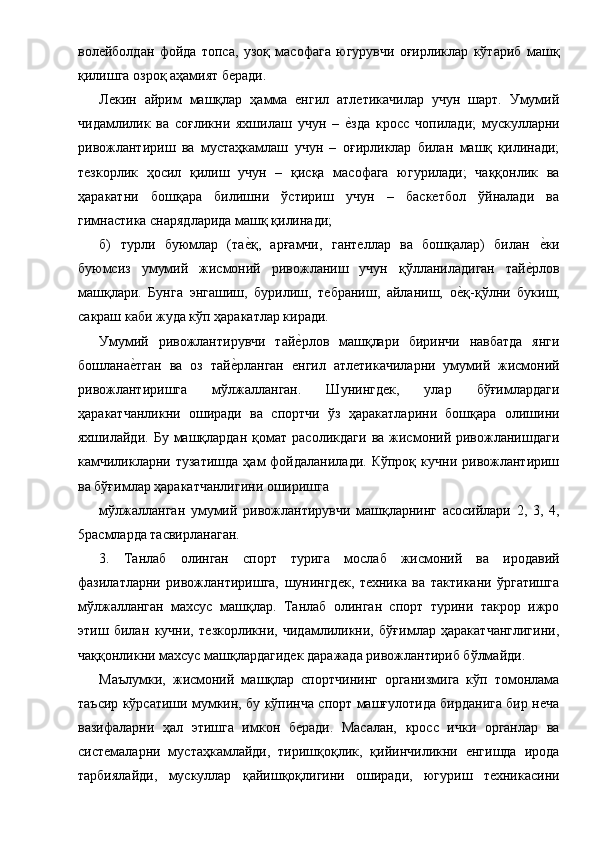 волейболдан фойда топса, узоқ масофага югурувчи оғирликлар кўтариб машқ қилишга озроқ аҳамият беради.

Лекин айрим машқлар ҳамма енгил атлетикачилар учун шарт. Умумий чидамлилик ва соғликни яхшилаш учун – ѐзда кросс чопилади; мускулларни ривожлантириш ва мустаҳкамлаш учун – оғирликлар билан машқ қилинади; тезкорлик ҳосил қилиш учун – қисқа масофага югурилади; чаққонлик ва ҳаракатни бошқара билишни ўстириш учун – баскетбол ўйналади ва гимнастика снарядларида машқ қилинади;

б) турли буюмлар (таѐқ, арғамчи, гантеллар ва бошқалар) билан ѐки буюмсиз умумий жисмоний ривожланиш учун қўлланиладиган тайѐрлов машқлари. Бунга энгашиш, бурилиш, тебраниш, айланиш, оѐқ-қўлни букиш, сакраш каби жуда кўп ҳаракатлар киради.

Умумий ривожлантирувчи тайѐрлов машқлари биринчи навбатда янги бошланаѐтган ва оз тайѐрланган енгил атлетикачиларни умумий жисмоний ривожлантиришга мўлжалланган. Шунингдек, улар бўғимлардаги ҳаракатчанликни оширади ва спортчи ўз ҳаракатларини бошқара олишини яхшилайди. Бу машқлардан қомат расоликдаги ва жисмоний ривожланишдаги камчиликларни тузатишда ҳам фойдаланилади. Кўпроқ кучни ривожлантириш ва бўғимлар ҳаракатчанлигини оширишга

мўлжалланган умумий ривожлантирувчи машқларнинг асосийлари 2, 3, 4, 5расмларда тасвирланаган.

3. Танлаб олинган спорт турига мослаб жисмоний ва иродавий фазилатларни ривожлантиришга, шунингдек, техника ва тактикани ўргатишга мўлжалланган махсус машқлар. Танлаб олинган спорт турини такрор ижро этиш билан кучни, тезкорликни, чидамлиликни, бўғимлар ҳаракатчанглигини, чаққонликни махсус машқлардагидек даражада ривожлантириб бўлмайди.

Маълумки, жисмоний машқлар спортчининг организмига кўп томонлама таъсир кўрсатиши мумкин, бу кўпинча спорт машғулотида бирданига бир неча вазифаларни ҳал этишга имкон беради. Масалан, кросс ички органлар ва системаларни мустаҳкамлайди, тиришқоқлик, қийинчиликни енгишда ирода тарбиялайди, мускуллар қайишқоқлигини оширади, югуриш техникасини